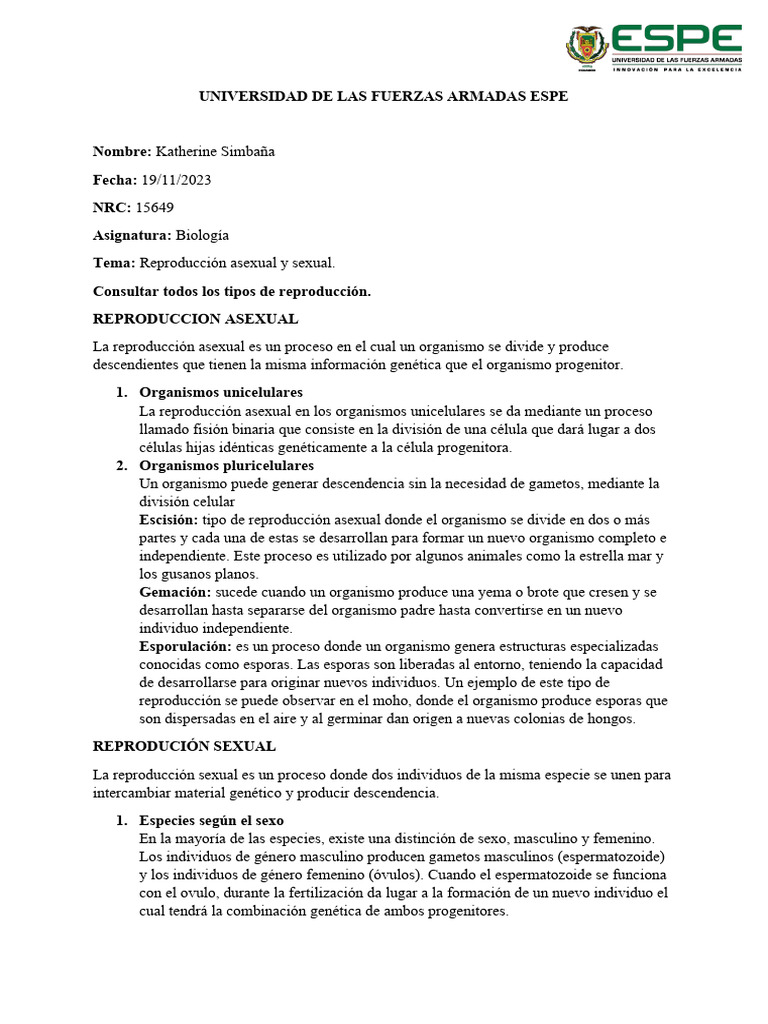 ESPE
UNIVERSIDAD DE LAS FUERZAS ARMADAS
INNOVACIÓN PARA LA EXCELENCIA

UNIVERSIDAD DE LAS FUERZAS ARMADAS ESPE

Nombre: Katherine Simbaña

Fecha: 19/11/2023

NRC: 15649

Asignatura: Biología

Tema: Reproducción asexual y sexual.

Consultar todos los tipos de reproducción.

REPRODUCCION ASEXUAL

La reproducción asexual es un proceso en el cual un organismo se divide y produce descendientes que tienen la misma información genética que el organismo progenitor.

1. Organismos unicelulares
La reproducción asexual en los organismos unicelulares se da mediante un proceso llamado fisión binaria que consiste en la división de una célula que dará lugar a dos células hijas idénticas genéticamente a la célula progenitora.
2. Organismos pluricelulares
Un organismo puede generar descendencia sin la necesidad de gametos, mediante la división celular
Escisión: tipo de reproducción asexual donde el organismo se divide en dos o más partes y cada una de estas se desarrollan para formar un nuevo organismo completo e independiente. Este proceso es utilizado por algunos animales como la estrella mar y los gusanos planos.
Gemación: sucede cuando un organismo produce una yema o brote que cresen y se desarrollan hasta separarse del organismo padre hasta convertirse en un nuevo individuo independiente.
Esporulación: es un proceso donde un organismo genera estructuras especializadas conocidas como esporas. Las esporas son liberadas al entorno, teniendo la capacidad de desarrollarse para originar nuevos individuos. Un ejemplo de este tipo de reproducción se puede observar en el moho, donde el organismo produce esporas que son dispersadas en el aire y al germinar dan origen a nuevas colonias de hongos.

REPRODUCIÓN SEXUAL

La reproducción sexual es un proceso donde dos individuos de la misma especie se unen para intercambiar material genético y producir descendencia.

1. Especies según el sexo
En la mayoría de las especies, existe una distinción de sexo, masculino y femenino. Los individuos de género masculino producen gametos masculinos (espermatozoide) y los individuos de género femenino (óvulos). Cuando el espermatozoide se funciona con el ovulo, durante la fertilización da lugar a la formación de un nuevo individuo el cual tendrá la combinación genética de ambos progenitores.